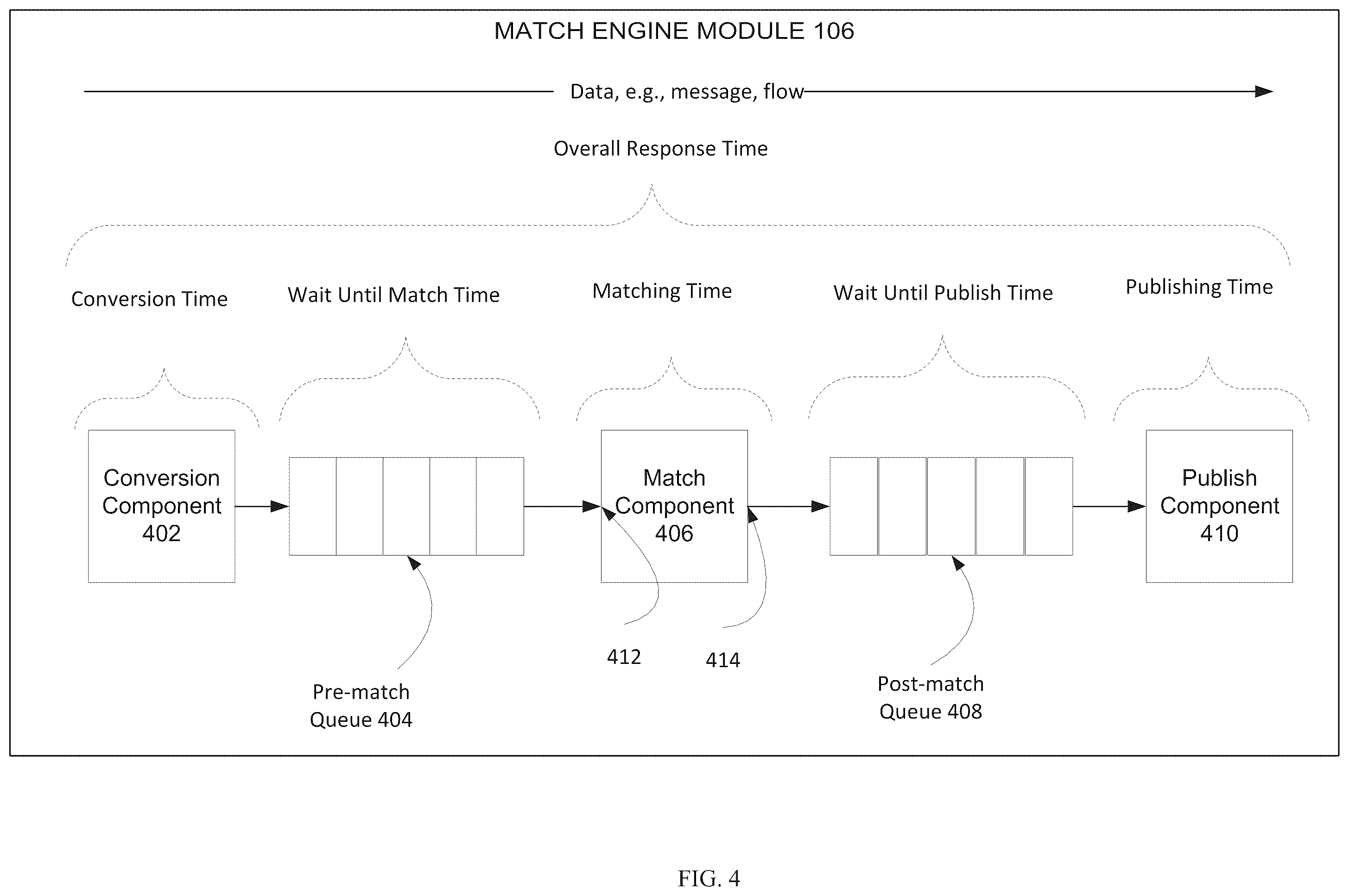 MATCH ENGINE MODULE 106

Data, e.g., message, flow

Overall Response Time

Conversion Time

Wait Until Match Time

Matching Time

Wait Until Publish Time

Publishing Time

Conversion Component 402

Match Component 406

Publish Component 410

412

414

Pre-match Queue 404

Post-match Queue 408

FIG. 4